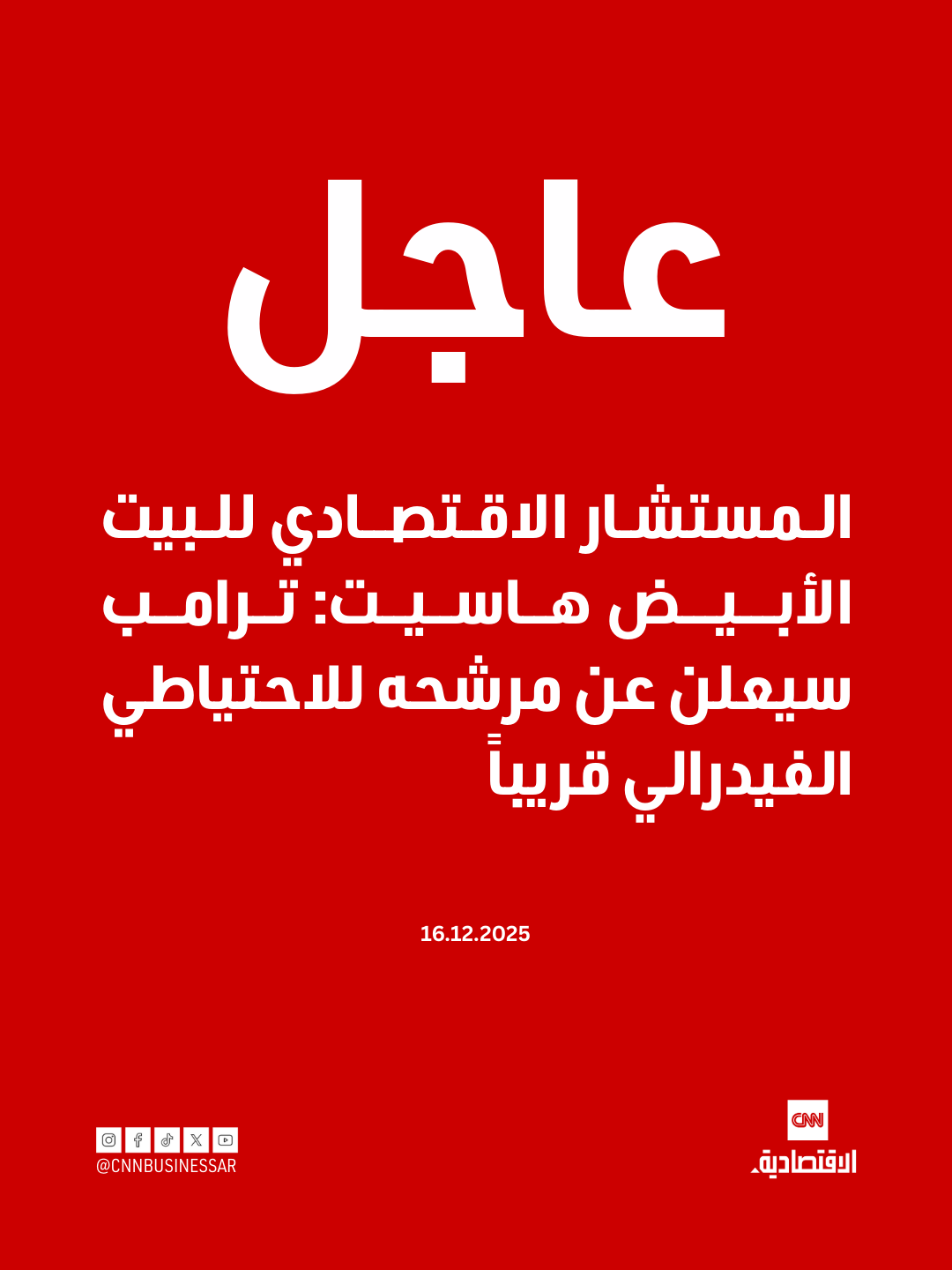 عاجل

المستشار الاقتصادي للبيت الأبيض هاسيت: ترامب سيعلن عن مرشحه للاحتياطي الفيدرالي قريباً

16.12.2025

@CNNBUSINESSAR

CNN
الاقتصادية